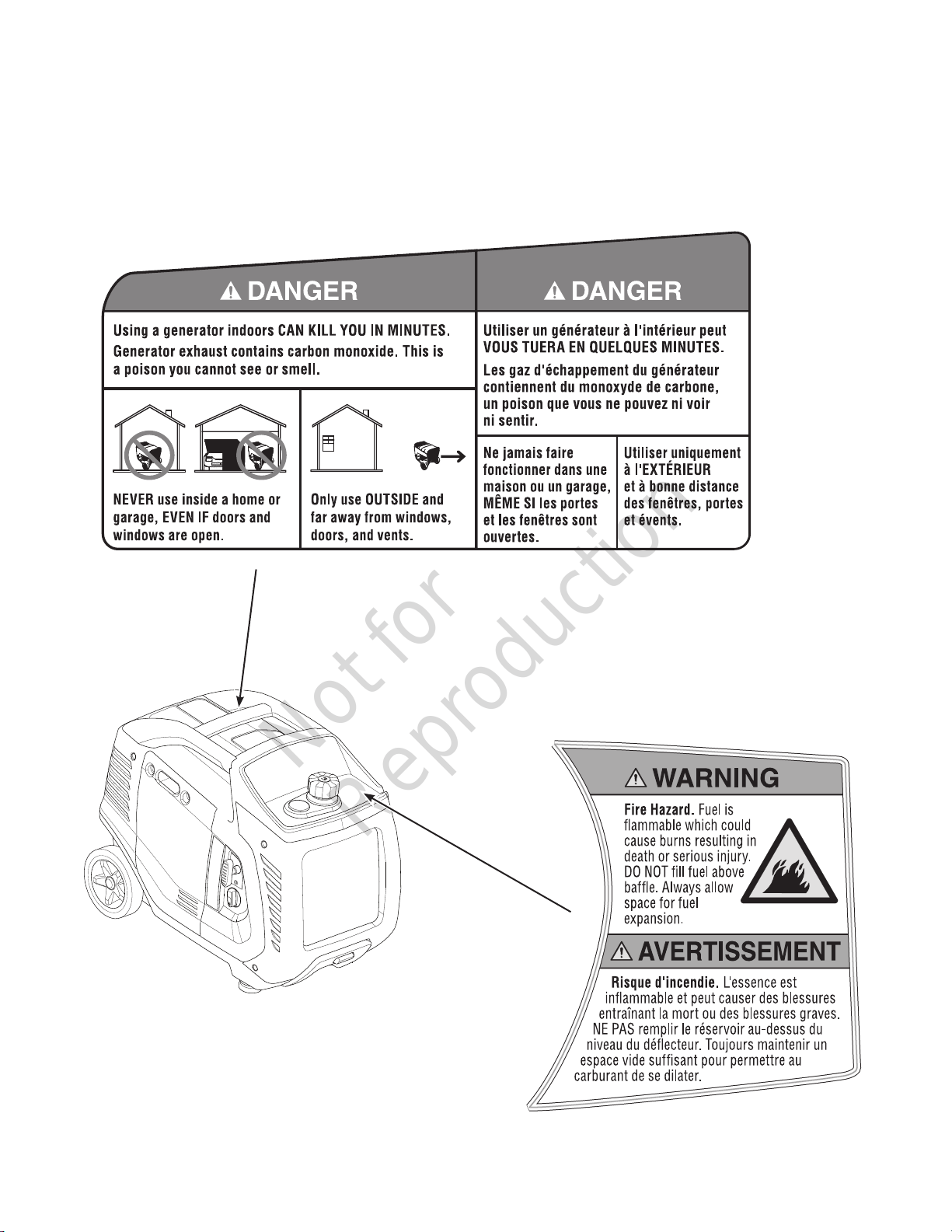 DANGER

Using a generator indoors CAN KILL YOU IN MINUTES.

Generator exhaust contains carbon monoxide. This is a poison you cannot see or smell.

NEVER use inside a home or garage, EVEN IF doors and windows are open.

Only use OUTSIDE and far away from windows, doors, and vents.

DANGER

Utiliser un générateur à l'intérieur peut VOUS TUERA EN QUELQUES MINUTES.

Les gaz d'échappement du générateur contiennent du monoxyde de carbone, un poison que vous ne pouvez ni voir ni sentir.

Ne jamais faire fonctionner dans une maison ou un garage, MÊME SI les portes et les fenêtres sont ouvertes.

Utiliser uniquement à l'EXTÉRIEUR et à bonne distance des fenêtres, portes et évents.

Not for Reproduction

WARNING

Fire Hazard. Fuel is flammable which could cause burns resulting in death or serious injury. DO NOT fill fuel above baffle. Always allow space for fuel expansion.

AVERTISSEMENT

Risque d'incendie. L'essence est inflammable et peut causer des blessures entraînant la mort ou des blessures graves. NE PAS remplir le réservoir au-dessus du niveau du déflecteur. Toujours maintenir un espace vide suffisant pour permettre au carburant de se dilater.